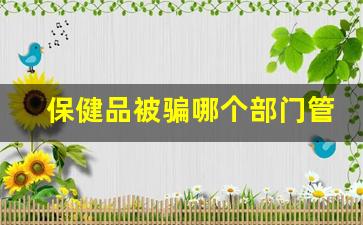 保健品被骗哪个部门管